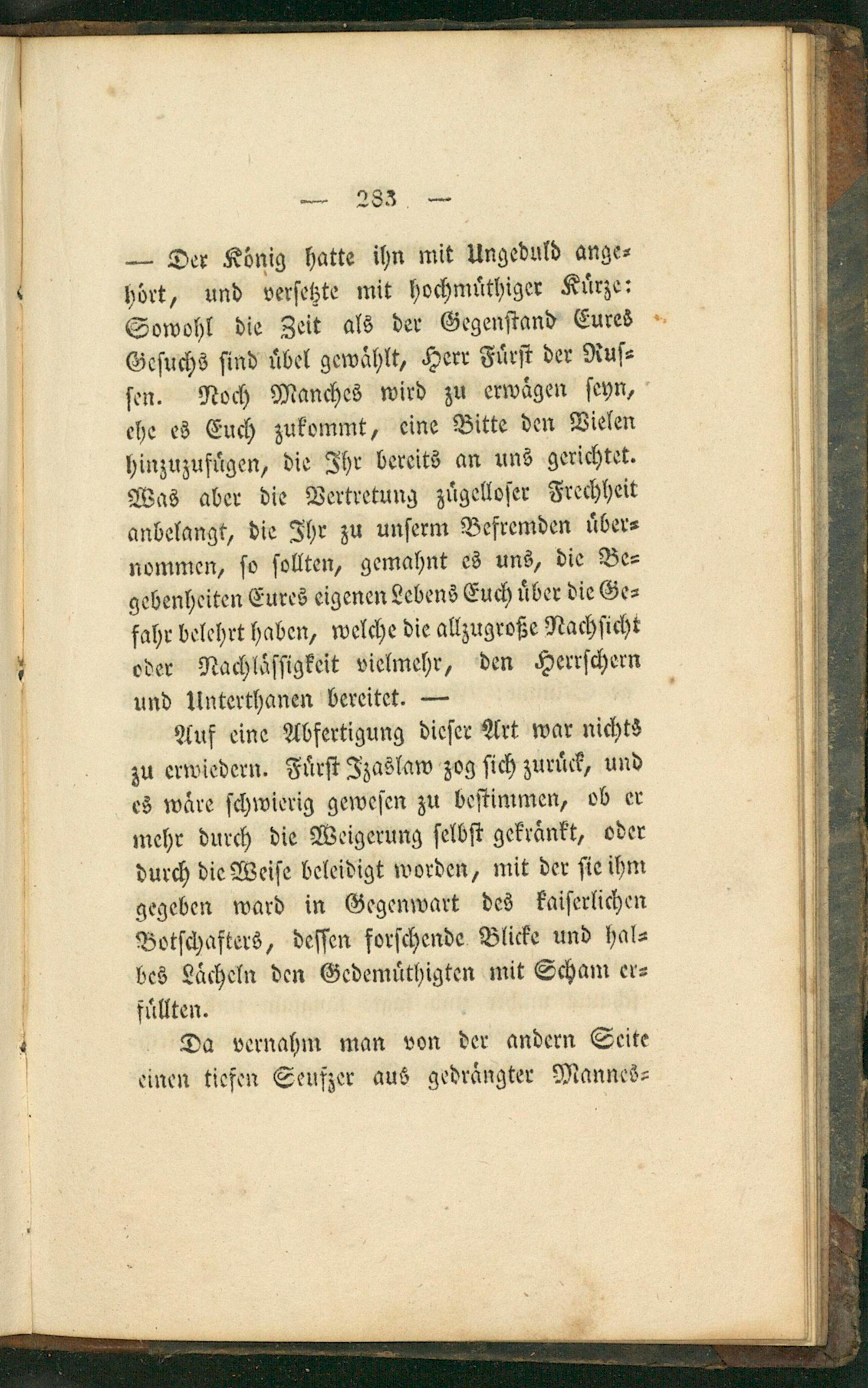 — 283 —

— Der König hatte ihn mit Ungeduld angehört, und versetzte mit hochmüthiger Kürze: Sowohl die Zeit als der Gegenstand Eures Gesuchs sind übel gewählt, Herr Fürst der Russen. Noch Manches wird zu erwägen seyn, ehe es Euch zukommt, eine Bitte den Vielen hinzuzufügen, die Ihr bereits an uns gerichtet. Was aber die Vertretung zügelloser Frechheit anbelangt, die Ihr zu unserm Befremden übernommen, so sollten, gemahnt es uns, die Begebenheiten Eures eigenen Lebens Euch über die Gefahr belehrt haben, welche die allzugroße Nachsicht oder Nachlässigkeit vielmehr, den Herrschern und Unterthanen bereitet. —

Auf eine Abfertigung dieser Art war nichts zu erwiedern. Fürst Izaslaw zog sich zurück, und es wäre schwierig gewesen zu bestimmen, ob er mehr durch die Weigerung selbst gekränkt, oder durch die Weise beleidigt worden, mit der sie ihm gegeben ward in Gegenwart des kaiserlichen Botschafters, dessen forschende Blicke und halbes Lächeln den Gedemüthigten mit Scham erfüllten.

Da vernahm man von der andern Seite einen tiefen Seufzer aus gedrängter Mannes-